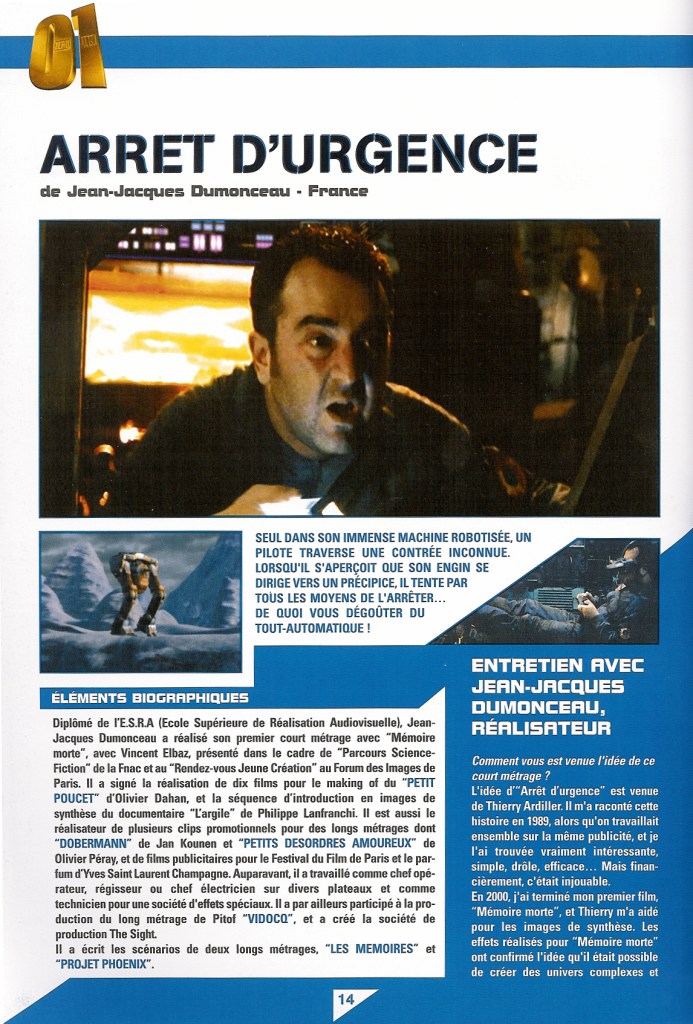 01

ARRET D'URGENCE

de Jean-Jacques Dumonceau - France

SEUL DANS SON IMMENSE MACHINE ROBOTISÉE, UN PILOTE TRAVERSE UNE CONTRÉE INCONNUE. LORSQU'IL S'APERÇOIT QUE SON ENGIN SE DIRIGE VERS UN PRÉCIPICE, IL TENTE PAR TOUS LES MOYENS DE L'ARRÊTER... DE QUOI VOUS DÉGOÛTER DU TOUT-AUTOMATIQUE !

ÉLÉMENTS BIOGRAPHIQUES

Diplômé de l'E.S.R.A (Ecole Supérieure de Réalisation Audiovisuelle), Jean-Jacques Dumonceau a réalisé son premier court métrage avec "Mémoire morte", avec Vincent Elbaz, présenté dans le cadre de "Parcours Science-Fiction" de la Fnac et au "Rendez-vous Jeune Création" au Forum des Images de Paris. Il a signé la réalisation de dix films pour le making of du "PETIT POUCET" d'Olivier Dahan, et la séquence d'introduction en images de synthèse du documentaire "L'argile" de Philippe Lanfranchi. Il est aussi le réalisateur de plusieurs clips promotionnels pour des longs métrages dont "DOBERMANN" de Jan Kounen et "PETITS DESORDRES AMOUREUX" de Olivier Péray, et de films publicitaires pour le Festival du Film de Paris et le parfum d'Yves Saint Laurent Champagne. Auparavant, il a travaillé comme chef opérateur, régisseur ou chef électricien sur divers plateaux et comme technicien pour une société d'effets spéciaux. Il a par ailleurs participé à la production du long métrage de Pitof "VIDOCQ", et a créé la société de production The Sight.

Il a écrit les scénarios de deux longs métrages, "LES MEMOIRES" et "PROJET PHOENIX".

ENTRETIEN AVEC JEAN-JACQUES DUMONCEAU, RÉALISATEUR

Comment vous est venue l'idée de ce court métrage ?

L'idée d'"Arrêt d'urgence" est venue de Thierry Ardiller. Il m'a raconté cette histoire en 1989, alors qu'on travaillait ensemble sur la même publicité, et je l'ai trouvée vraiment intéressante, simple, drôle, efficace... Mais financièrement, c'était injouable.

En 2000, j'ai terminé mon premier film, "Mémoire morte", et Thierry m'a aidé pour les images de synthèse. Les effets réalisés pour "Mémoire morte" ont confirmé l'idée qu'il était possible de créer des univers complexes et

14